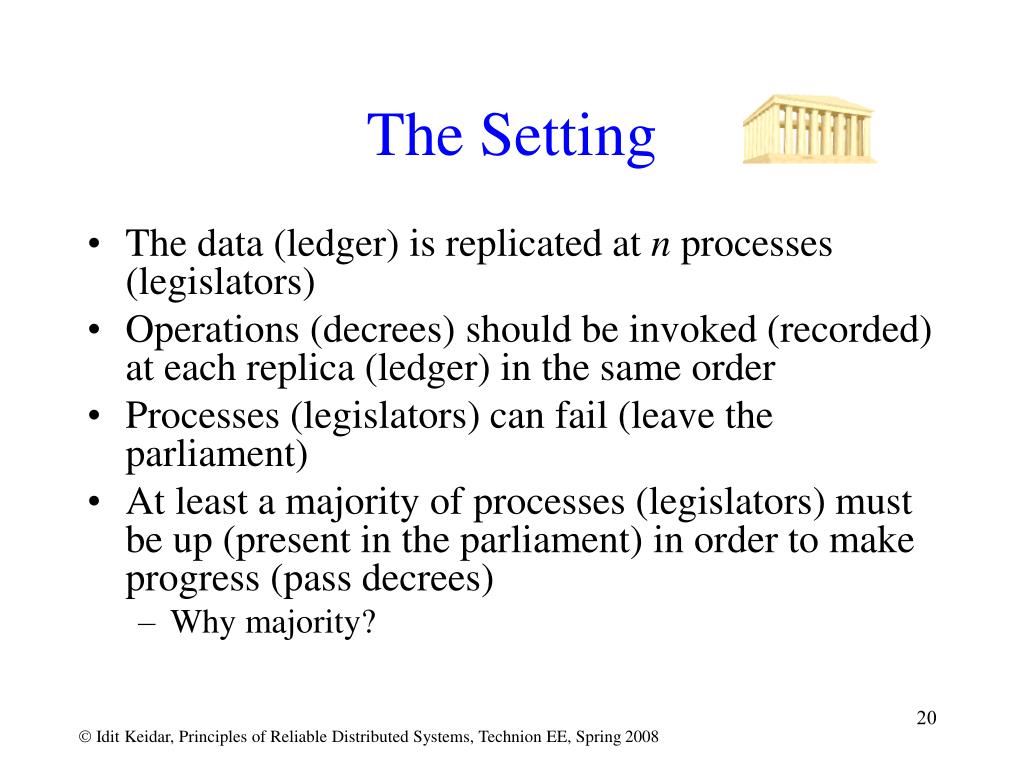 The Setting

• The data (ledger) is replicated at $n$ processes (legislators)
• Operations (decrees) should be invoked (recorded) at each replica (ledger) in the same order
• Processes (legislators) can fail (leave the parliament)
• At least a majority of processes (legislators) must be up (present in the parliament) in order to make progress (pass decrees)
– Why majority?

20

© Idit Keidar, Principles of Reliable Distributed Systems, Technion EE, Spring 2008